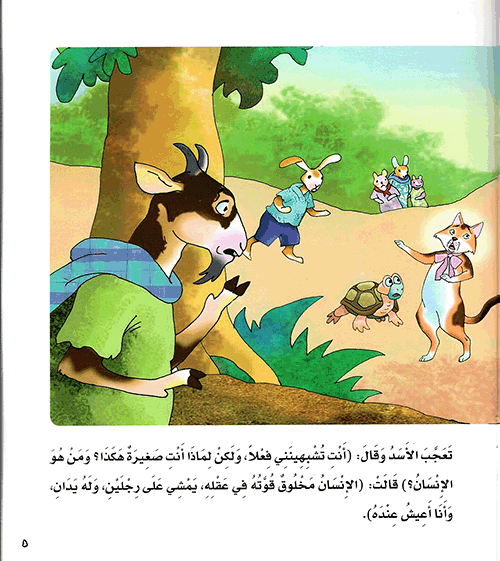 تَعَجَّبَ الأَسَدُ وَقَالَ: (أَنْتِ تُشْبِهِينَنِي فِعْلاً، وَلَكِنْ لِمَاذَا أَنْتِ صَغِيرَةٌ هَكَذَا؟ وَمَنْ هُوَ الإِنْسَانُ؟) قَالَتْ: (الإِنْسَانُ مَخْلُوقٌ قُوَّتُهُ فِي عَقْلِهِ، يَمْشِي عَلَى رِجْلَيْنِ، وَلَهُ يَدَانِ، وَأَنَا أَعِيشُ عِنْدَهُ).

٥